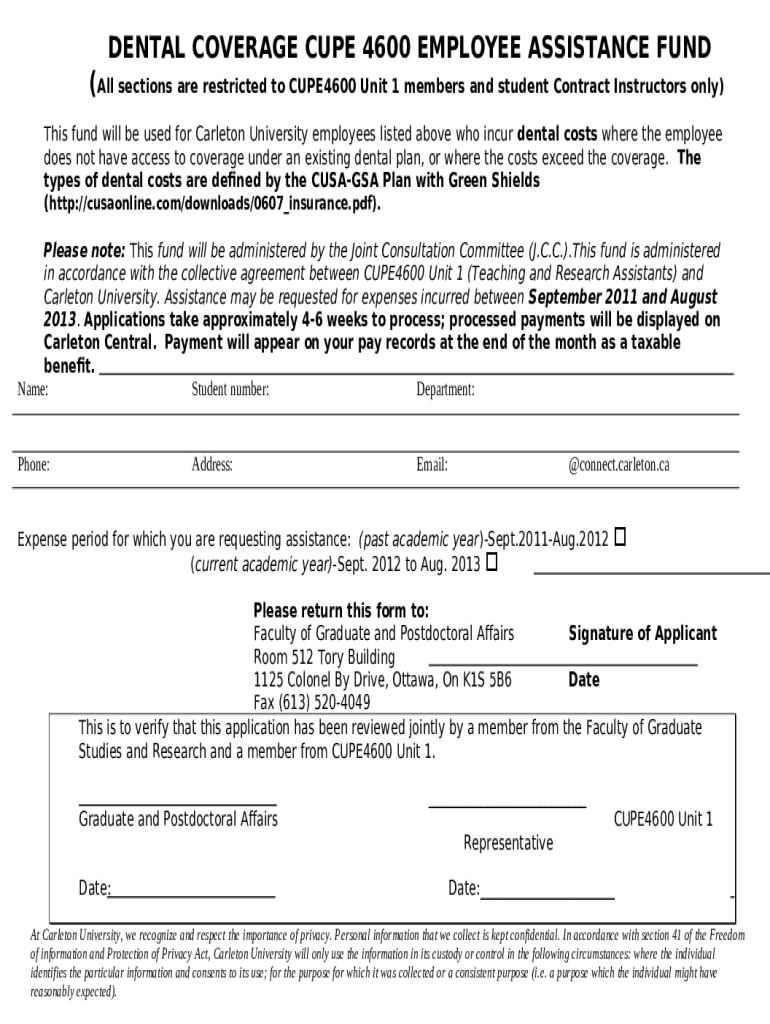 DENTAL COVERAGE CUPE 4600 EMPLOYEE ASSISTANCE FUND

(All sections are restricted to CUPE4600 Unit 1 members and student Contract Instructors only)

This fund will be used for Carleton University employees listed above who incur dental costs where the employee does not have access to coverage under an existing dental plan, or where the costs exceed the coverage. The types of dental costs are defined by the CUSA-GSA Plan with Green Shields (http://cusaonline.com/downloads/0607_insurance.pdf).

Please note: This fund will be administered by the Joint Consultation Committee (J.C.C.).This fund is administered in accordance with the collective agreement between CUPE4600 Unit 1 (Teaching and Research Assistants) and Carleton University. Assistance may be requested for expenses incurred between September 2011 and August 2013. Applications take approximately 4-6 weeks to process; processed payments will be displayed on Carleton Central. Payment will appear on your pay records at the end of the month as a taxable benefit.

Name: Student number: Department:

Phone: Address: Email: @connect.carleton.ca

Expense period for which you are requesting assistance: (past academic year)-Sept.2011-Aug.2012 ☐
(current academic year)-Sept. 2012 to Aug. 2013 ☐

Please return this form to:
Faculty of Graduate and Postdoctoral Affairs
Room 512 Tory Building
1125 Colonel By Drive, Ottawa, On K1S 5B6
Fax (613) 520-4049

Signature of Applicant

Date

This is to verify that this application has been reviewed jointly by a member from the Faculty of Graduate Studies and Research and a member from CUPE4600 Unit 1.

Graduate and Postdoctoral Affairs

CUPE4600 Unit 1 Representative

Date:

Date:

At Carleton University, we recognize and respect the importance of privacy. Personal information that we collect is kept confidential. In accordance with section 41 of the Freedom of information and Protection of Privacy Act, Carleton University will only use the information in its custody or control in the following circumstances: where the individual identifies the particular information and consents to its use; for the purpose for which it was collected or a consistent purpose (i.e. a purpose which the individual might have reasonably expected).